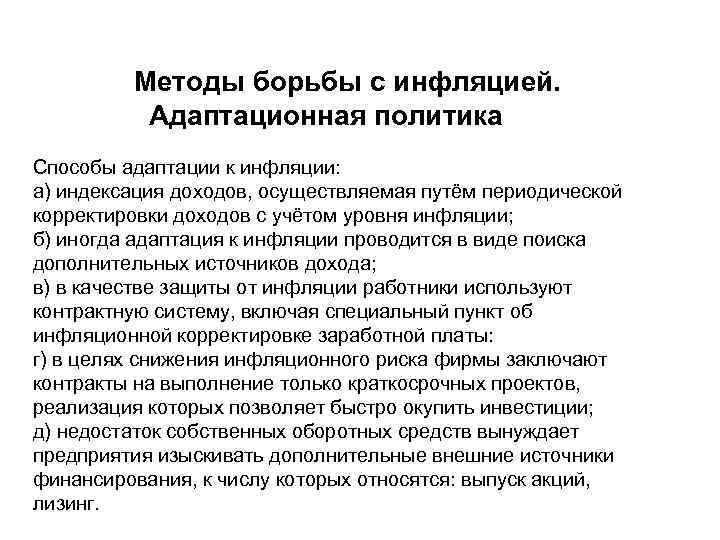 Методы борьбы с инфляцией.
Адаптационная политика

Способы адаптации к инфляции:
а) индексация доходов, осуществляемая путём периодической корректировки доходов с учётом уровня инфляции;
б) иногда адаптация к инфляции проводится в виде поиска дополнительных источников дохода;
в) в качестве защиты от инфляции работники используют контрактную систему, включая специальный пункт об инфляционной корректировке заработной платы:
г) в целях снижения инфляционного риска фирмы заключают контракты на выполнение только краткосрочных проектов, реализация которых позволяет быстро окупить инвестиции;
д) недостаток собственных оборотных средств вынуждает предприятия изыскивать дополнительные внешние источники финансирования, к числу которых относятся: выпуск акций, лизинг.